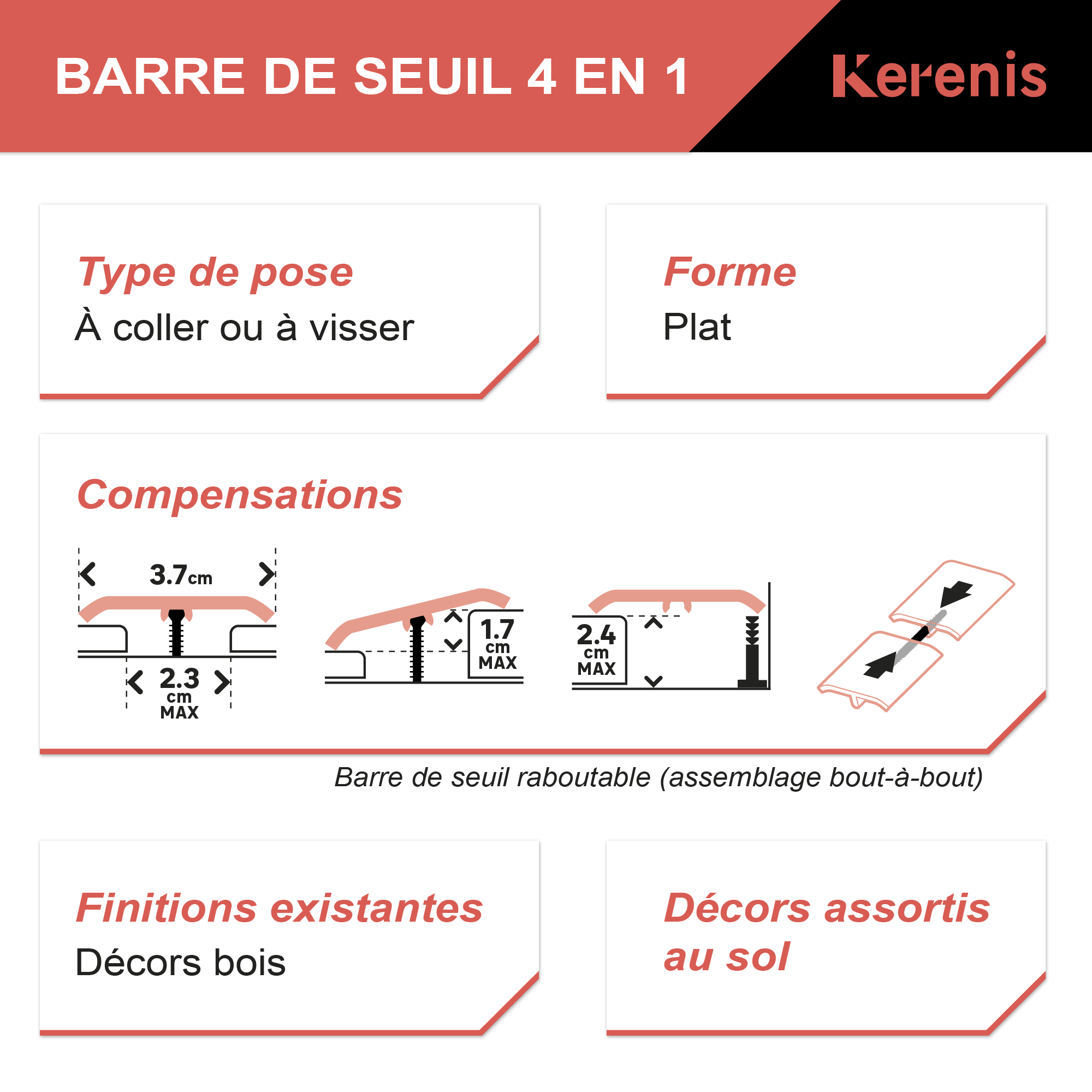 BARRE DE SEUIL 4 EN 1

Kerenis

Type de pose
À coller ou à visser

Forme
Plat

Compensations

3.7cm

2.3 cm MAX

1.7 cm MAX

2.4 cm MAX

Barre de seuil raboutable (assemblage bout-à-bout)

Finitions existantes
Décors bois

Décors assortis au sol